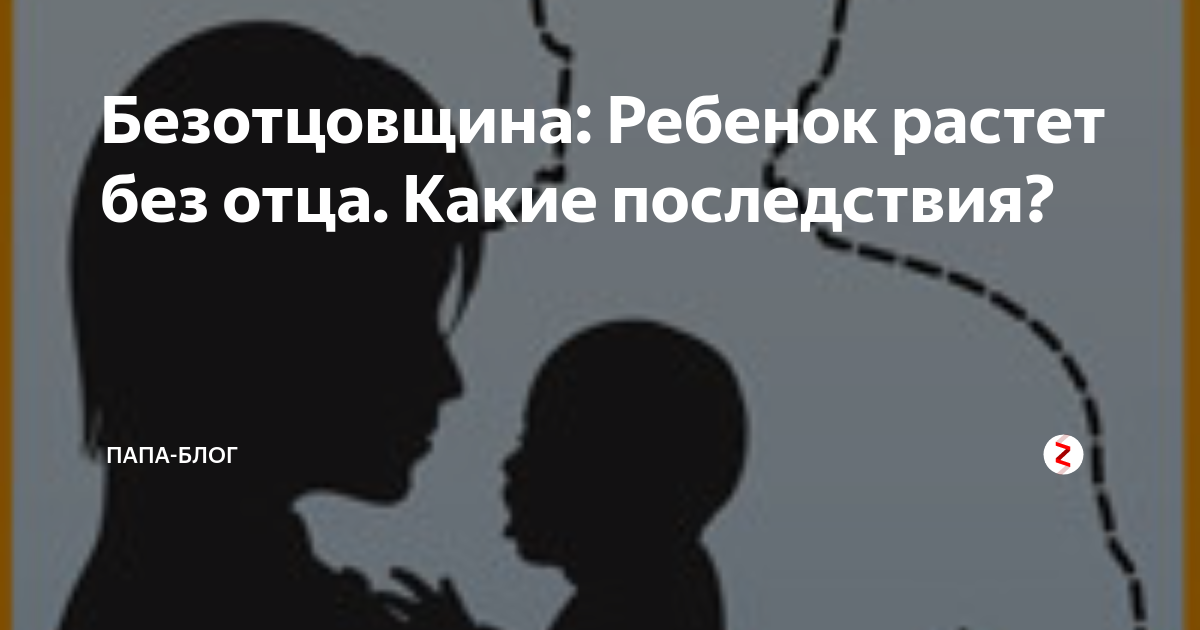 Безотцовщина: Ребенок растет без отца. Какие последствия?

ПАПА-БЛОГ